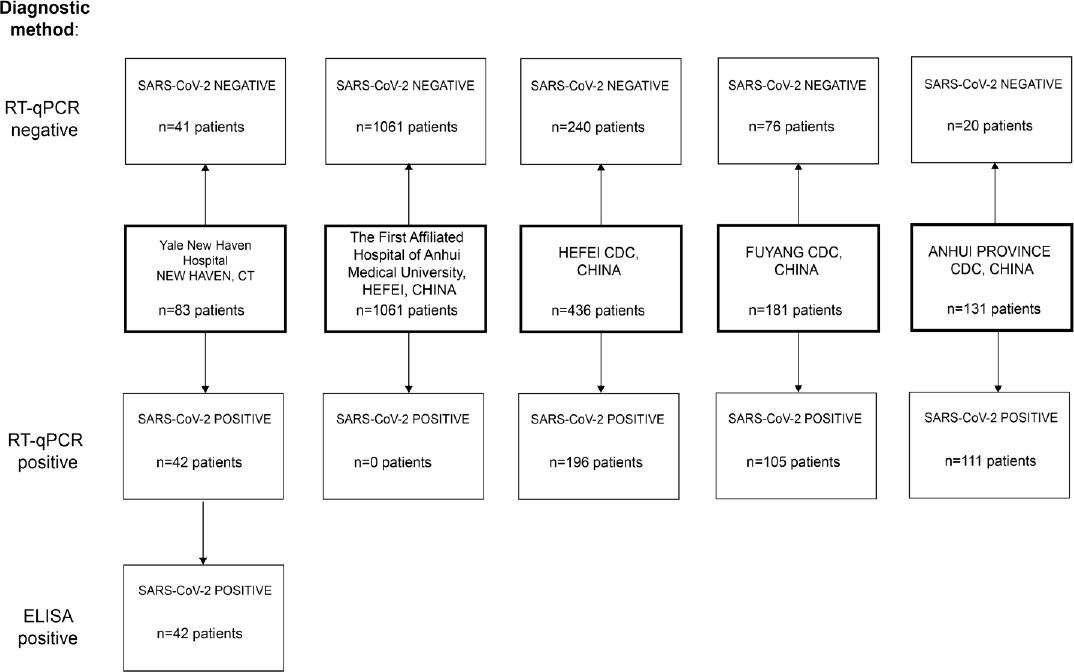 Diagnostic method:

RT-qPCR negative

SARS-CoV-2 NEGATIVE
n=41 patients

SARS-CoV-2 NEGATIVE
n=1061 patients

SARS-CoV-2 NEGATIVE
n=240 patients

SARS-CoV-2 NEGATIVE
n=76 patients

SARS-CoV-2 NEGATIVE
n=20 patients

Yale New Haven Hospital NEW HAVEN, CT
n=83 patients

The First Affiliated Hospital of Anhui Medical University, HEFEI, CHINA
n=1061 patients

HEFEI CDC, CHINA
n=436 patients

FUYANG CDC, CHINA
n=181 patients

ANHUI PROVINCE CDC, CHINA
n=131 patients

RT-qPCR positive

SARS-CoV-2 POSITIVE
n=42 patients

SARS-CoV-2 POSITIVE
n=0 patients

SARS-CoV-2 POSITIVE
n=196 patients

SARS-CoV-2 POSITIVE
n=105 patients

SARS-CoV-2 POSITIVE
n=111 patients

ELISA positive

SARS-CoV-2 POSITIVE
n=42 patients